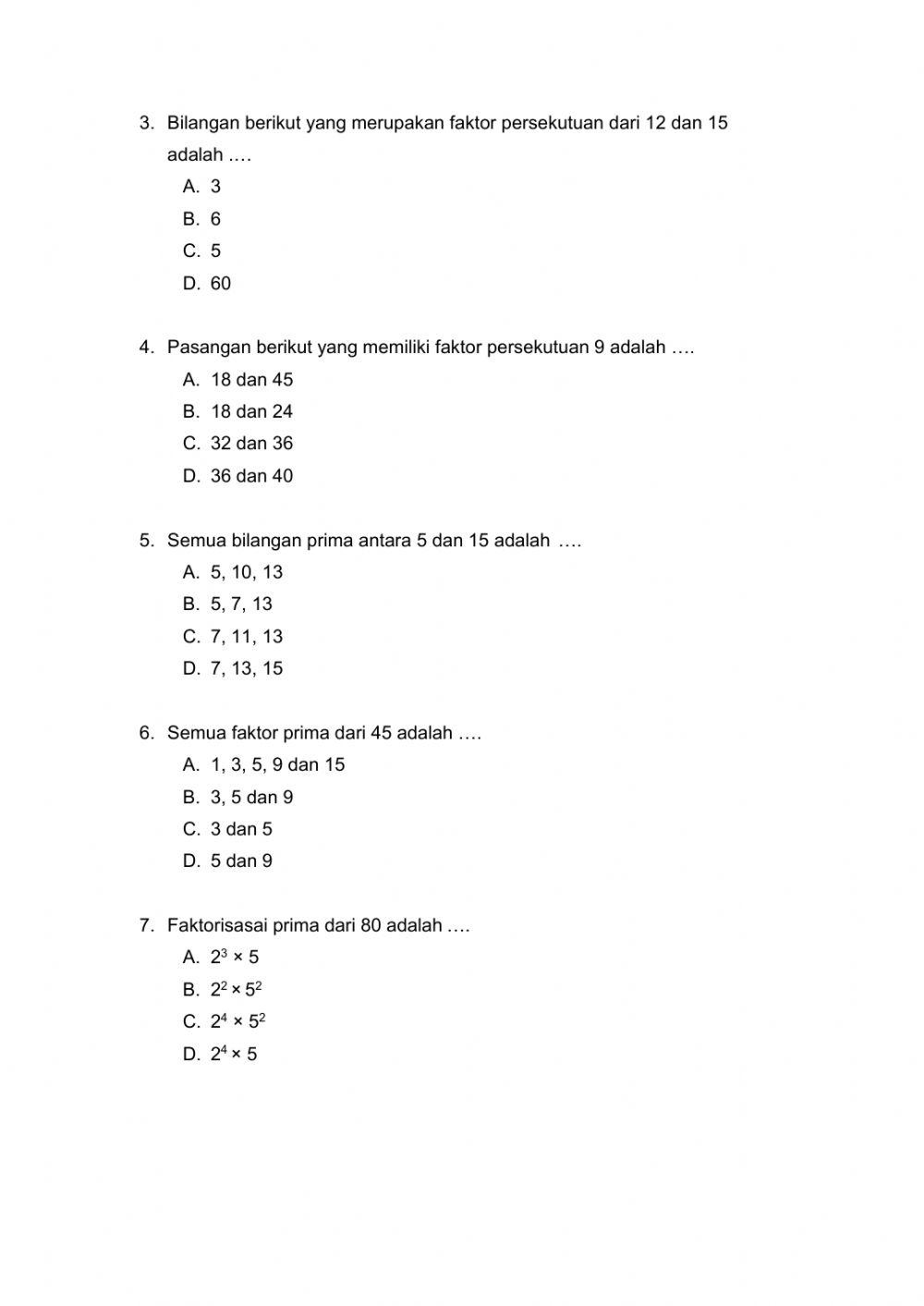 3. Bilangan berikut yang merupakan faktor persekutuan dari 12 dan 15 adalah ….

A. 3

B. 6

C. 5

D. 60

4. Pasangan berikut yang memiliki faktor persekutuan 9 adalah ….

A. 18 dan 45

B. 18 dan 24

C. 32 dan 36

D. 36 dan 40

5. Semua bilangan prima antara 5 dan 15 adalah ….

A. 5, 10, 13

B. 5, 7, 13

C. 7, 11, 13

D. 7, 13, 15

6. Semua faktor prima dari 45 adalah ….

A. 1, 3, 5, 9 dan 15

B. 3, 5 dan 9

C. 3 dan 5

D. 5 dan 9

7. Faktorisasai prima dari 80 adalah ….

A. $2^3 \times 5$

B. $2^2 \times 5^2$

C. $2^4 \times 5^2$

D. $2^4 \times 5$